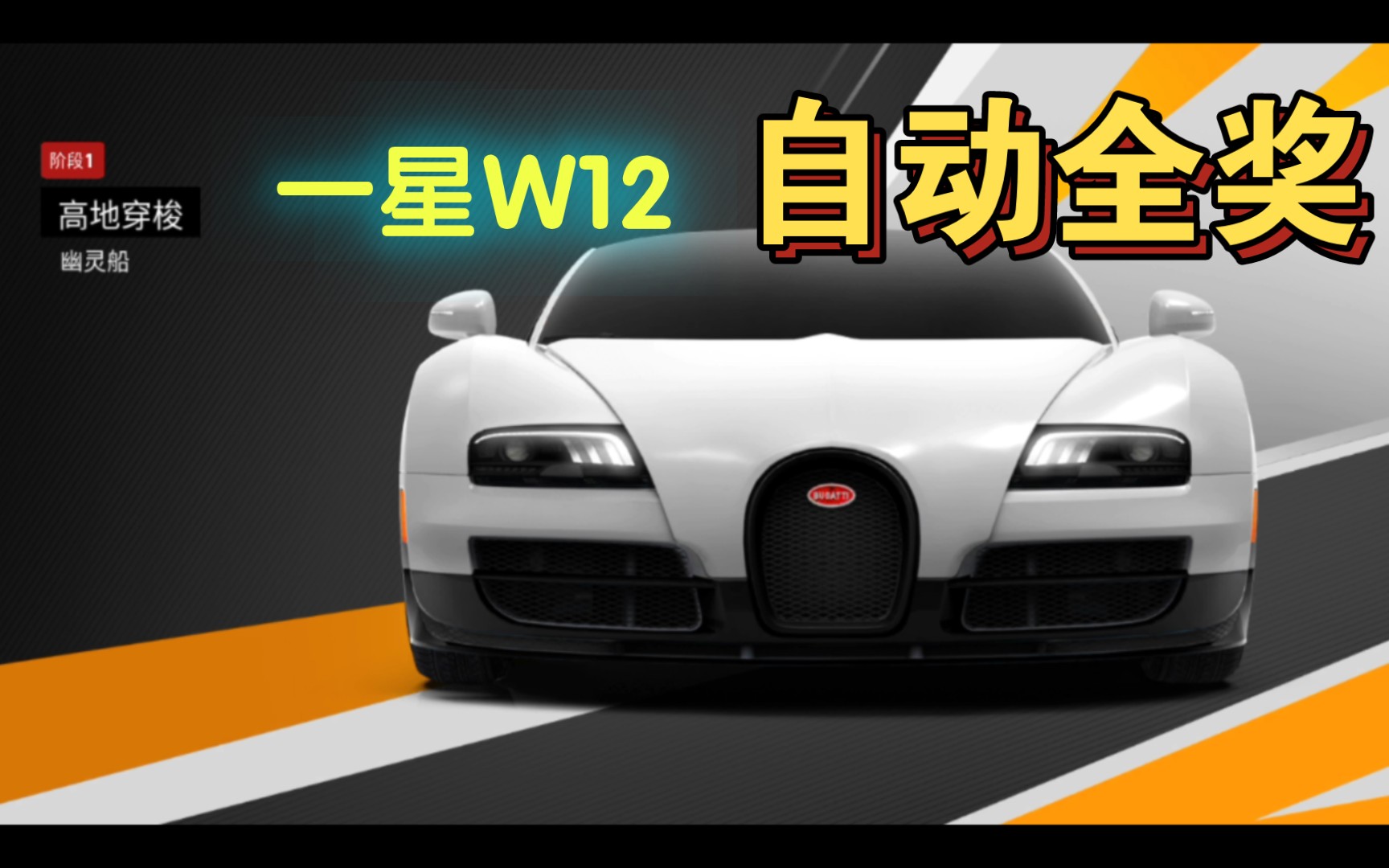 阶段1
高地穿梭
幽灵船

一星W12

自动全奖

BUGATTI